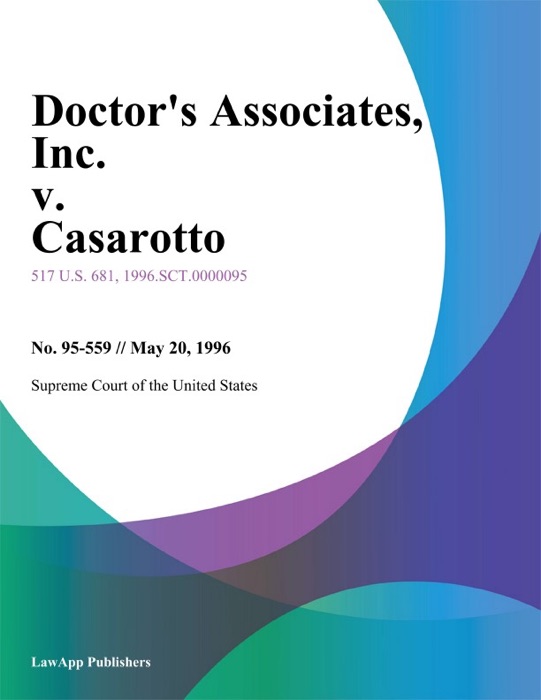 Doctor's Associates, Inc.
v.
Casarotto

517 U.S. 681, 1996.SCT.0000095

No. 95-559 // May 20, 1996

Supreme Court of the United States

LawApp Publishers